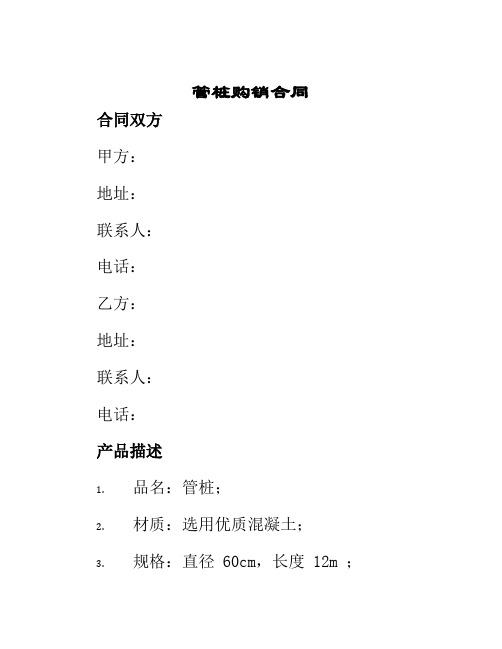 管桩购销合同

合同双方

甲方：

地址：

联系人：

电话：

乙方：

地址：

联系人：

电话：

产品描述

1. 品名：管桩；

2. 材质：选用优质混凝土；

3. 规格：直径 60cm，长度 12m ；